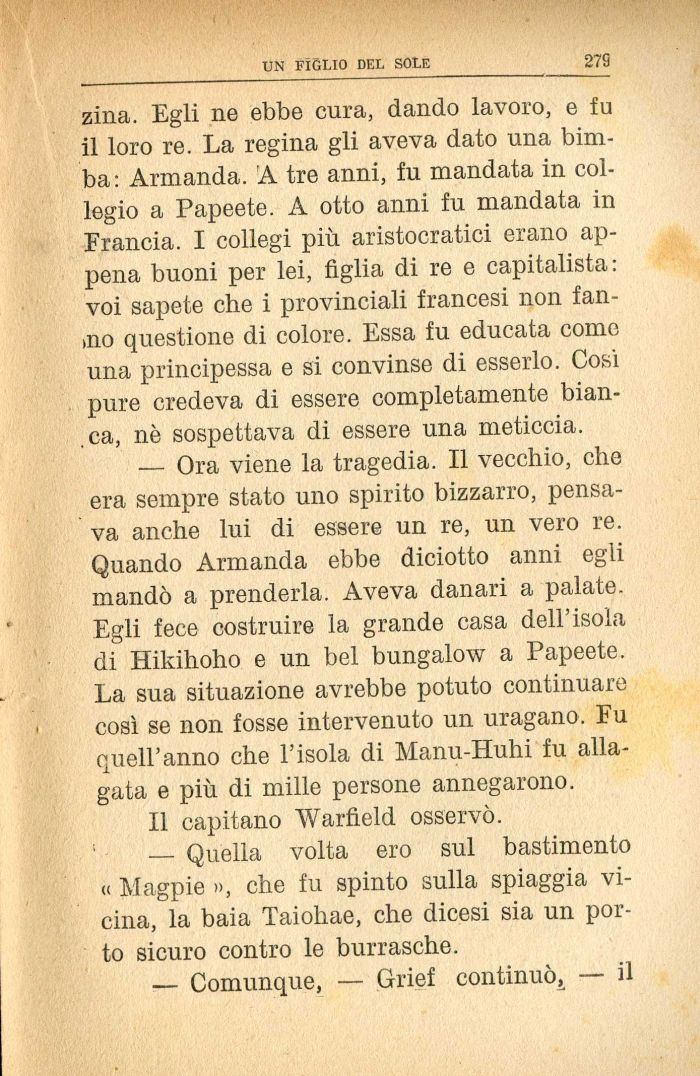 UN FIGLIO DEL SOLE 279

zina. Egli ne ebbe cura, dando lavoro, e fu il loro re. La regina gli aveva dato una bimba: Armanda. A tre anni, fu mandata in collegio a Papeete. A otto anni fu mandata in Francia. I collegi più aristocratici erano appena buoni per lei, figlia di re e capitalista: voi sapete che i provinciali francesi non fanno questione di colore. Essa fu educata come una principessa e si convinse di esserlo. Così pure credeva di essere completamente bianca, nè sospettava di essere una meticcia.

— Ora viene la tragedia. Il vecchio, che era sempre stato uno spirito bizzarro, pensava anche lui di essere un re, un vero re. Quando Armanda ebbe diciotto anni egli mandò a prenderla. Aveva danari a palate. Egli fece costruire la grande casa dell'isola di Hikihoho e un bel bungalow a Papeete. La sua situazione avrebbe potuto continuare così se non fosse intervenuto un uragano. Fu quell'anno che l'isola di Manu-Huhi fu allagata e più di mille persone annegarono.

Il capitano Warfield osservò.

— Quella volta ero sul bastimento « Magpie », che fu spinto sulla spiaggia vicina, la baia Taiohae, che dicesi sia un porto sicuro contro le burrasche.

— Comunque, — Grief continuò, — il